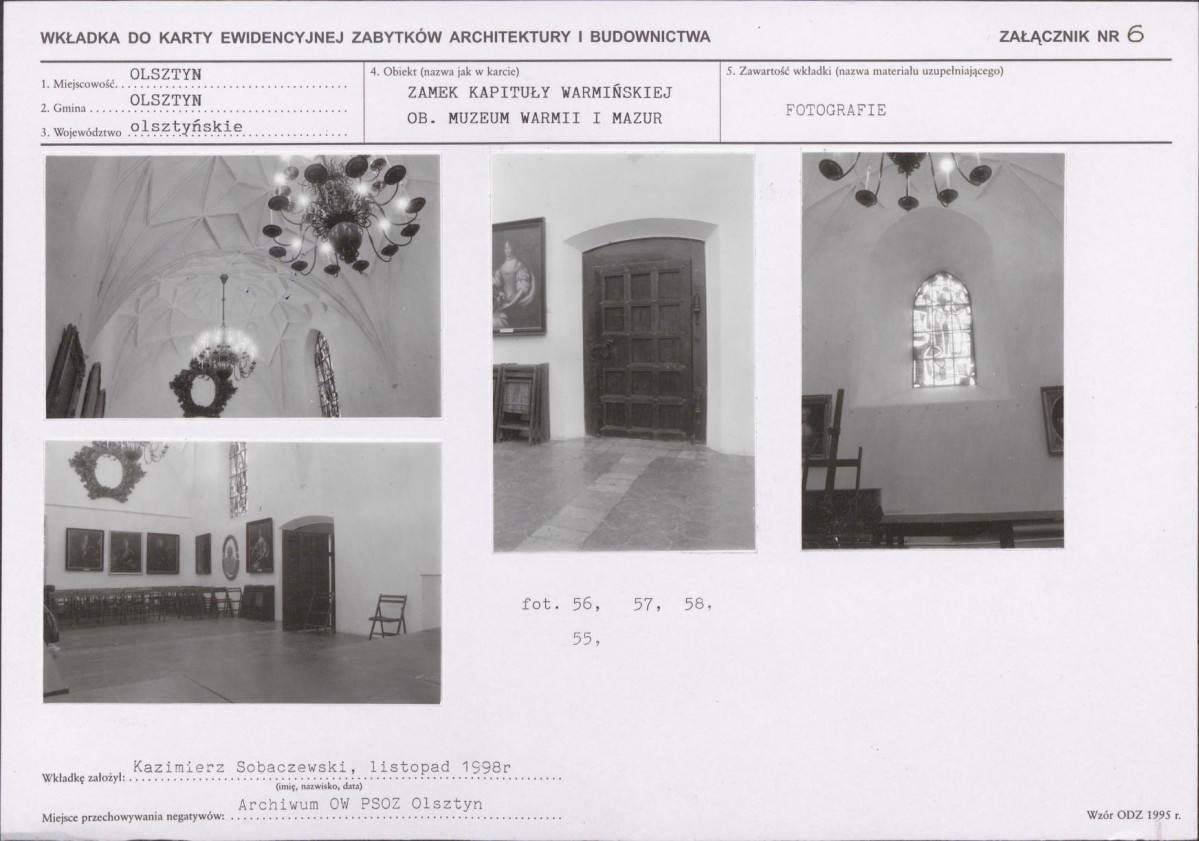 WKŁADKA DO KARTY EWIDENCYJNEJ ZABYTKÓW ARCHITEKTURY I BUDOWNICTWA

ZAŁĄCZNIK NR 6

1. Miejscowość OLSZTYN
2. Gmina OLSZTYN
3. Województwo olsztyńskie

4. Obiekt (nazwa jak w karcie)
ZAMEK KAPITUŁY WARMIŃSKIEJ
OB. MUZEUM WARMII I MAZUR

5. Zawartość wkładki (nazwa materiału uzupełniającego)
FOTOGRAFIE

fot. 56, 57, 58,
55,

Wkładkę założył: Kazimierz Sobaczewski, listopad 1998r
(imię, nazwisko, data)

Miejsce przechowywania negatywów: Archiwum OW PSOZ Olsztyn

Wzór ODZ 1995 r.